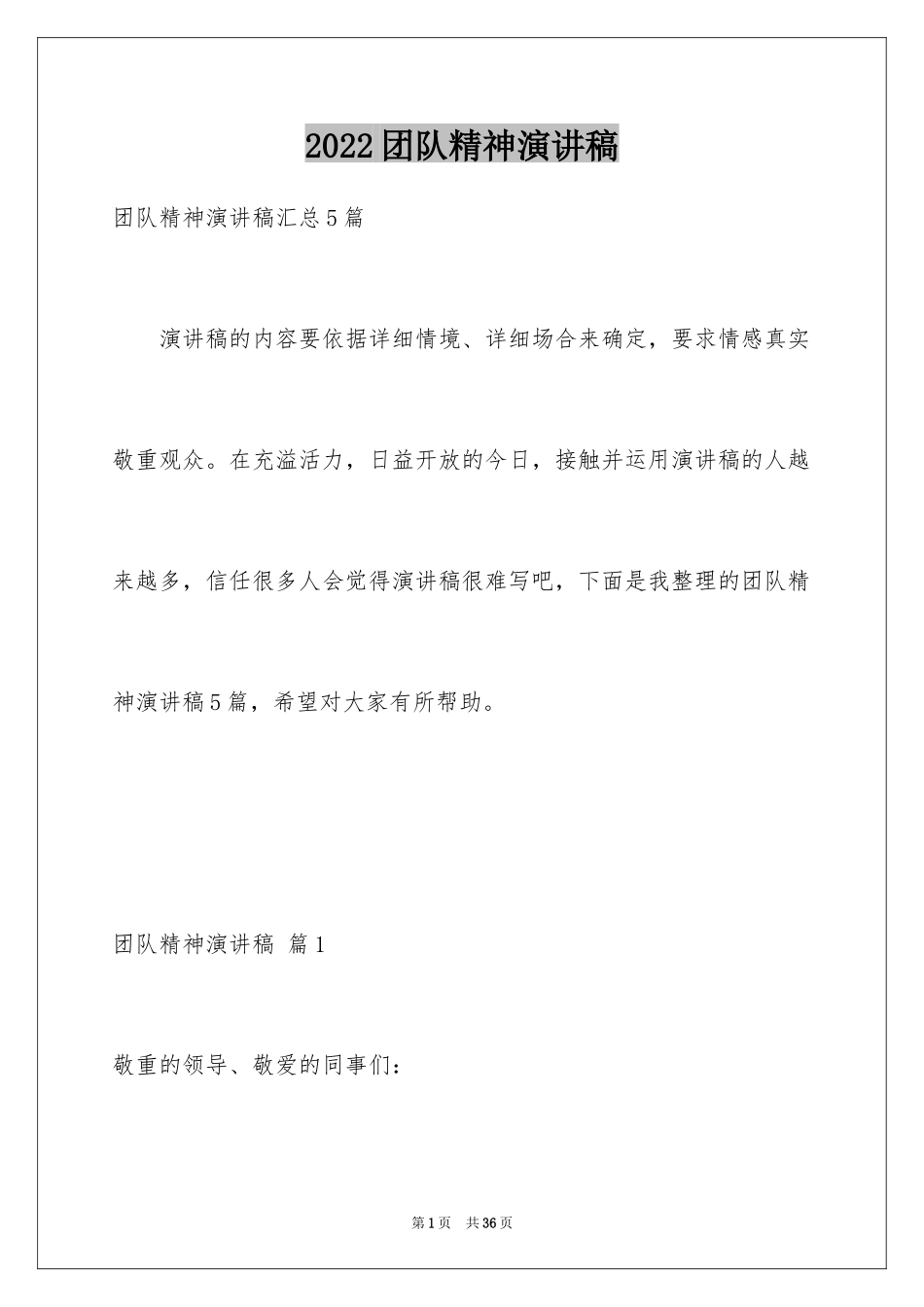 2022团队精神演讲稿

团队精神演讲稿汇总5篇

演讲稿的内容要依据详细情境、详细场合来确定，要求情感真实敬重观众。在充溢活力，日益开放的今日，接触并运用演讲稿的人越来越多，信任很多人会觉得演讲稿很难写吧，下面是我整理的团队精神演讲稿5篇，希望对大家有所帮助。

团队精神演讲稿 篇1

敬重的领导、敬爱的同事们：

第1页 共36页